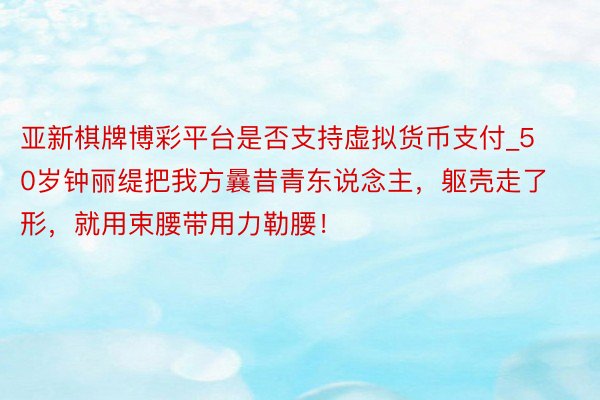 亚新棋牌博彩平台是否支持虚拟货币支付_50岁钟丽缇把我方曩昔青东说念主，躯壳走了形，就用束腰带用力勒腰！